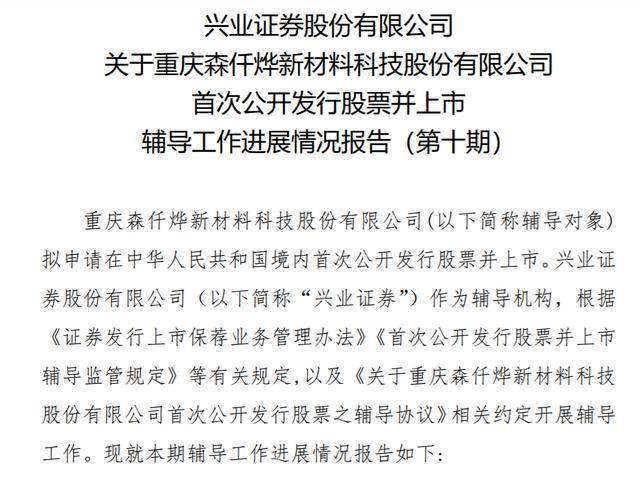 兴业证券股份有限公司
关于重庆森仟烨新材料科技股份有限公司
首次公开发行股票并上市
辅导工作进展情况报告（第十期）

重庆森仟烨新材料科技股份有限公司(以下简称辅导对象)拟申请在中华人民共和国境内首次公开发行股票并上市。兴业证券股份有限公司（以下简称“兴业证券”）作为辅导机构，根据《证券发行上市保荐业务管理办法》《首次公开发行股票并上市辅导监管规定》等有关规定,以及《关于重庆森仟烨新材料科技股份有限公司首次公开发行股票之辅导协议》相关约定开展辅导工作。现就本期辅导工作进展情况报告如下：